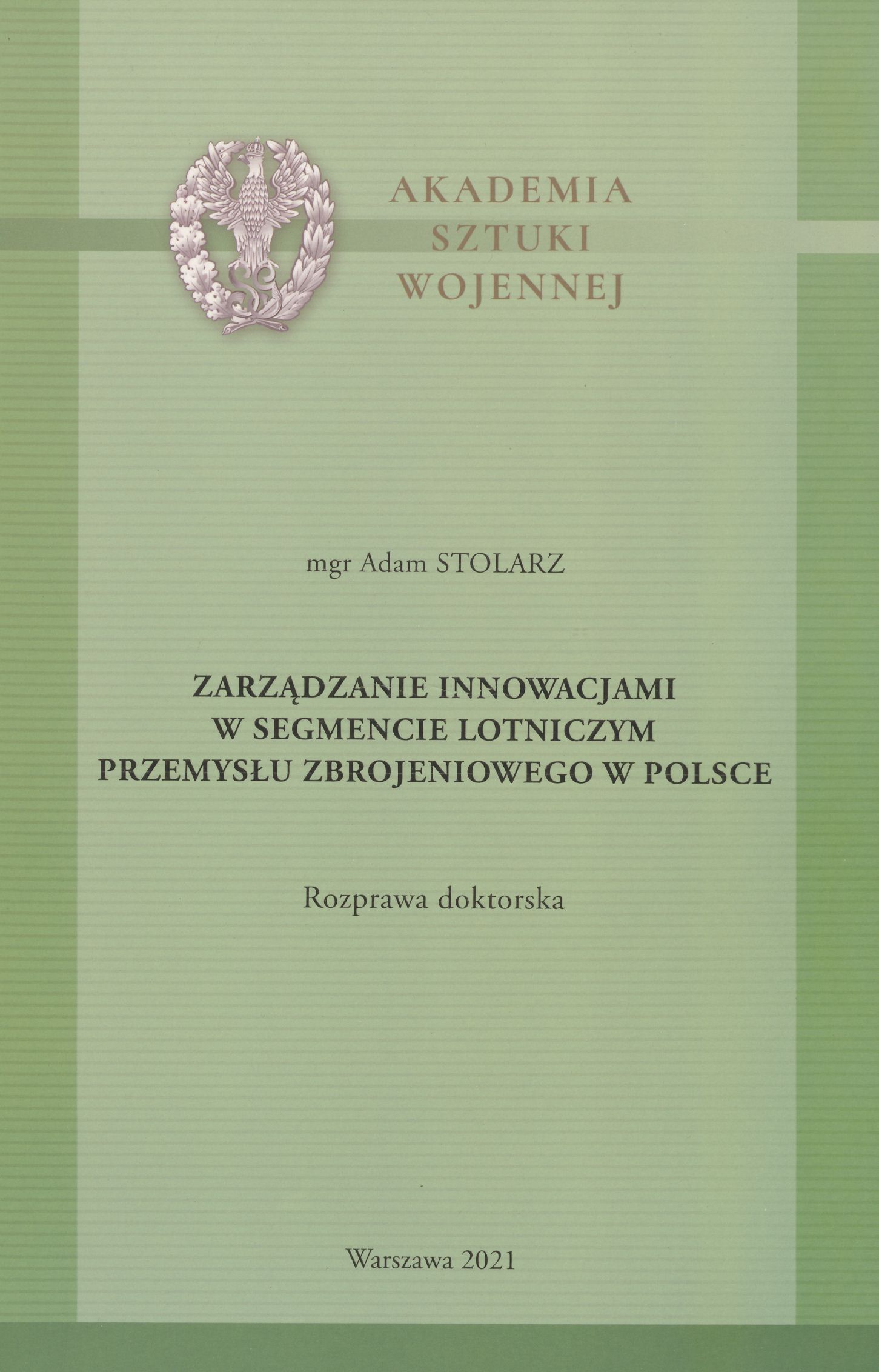 AKADEMIA
SZTUKI
WOJENNEJ

mgr Adam STOLARZ

ZARZĄDZANIE INNOWACJAMI
W SEGMENCIE LOTNICZYM
PRZEMYSŁU ZBROJENIOWEGO W POLSCE

Rozprawa doktorska

Warszawa 2021